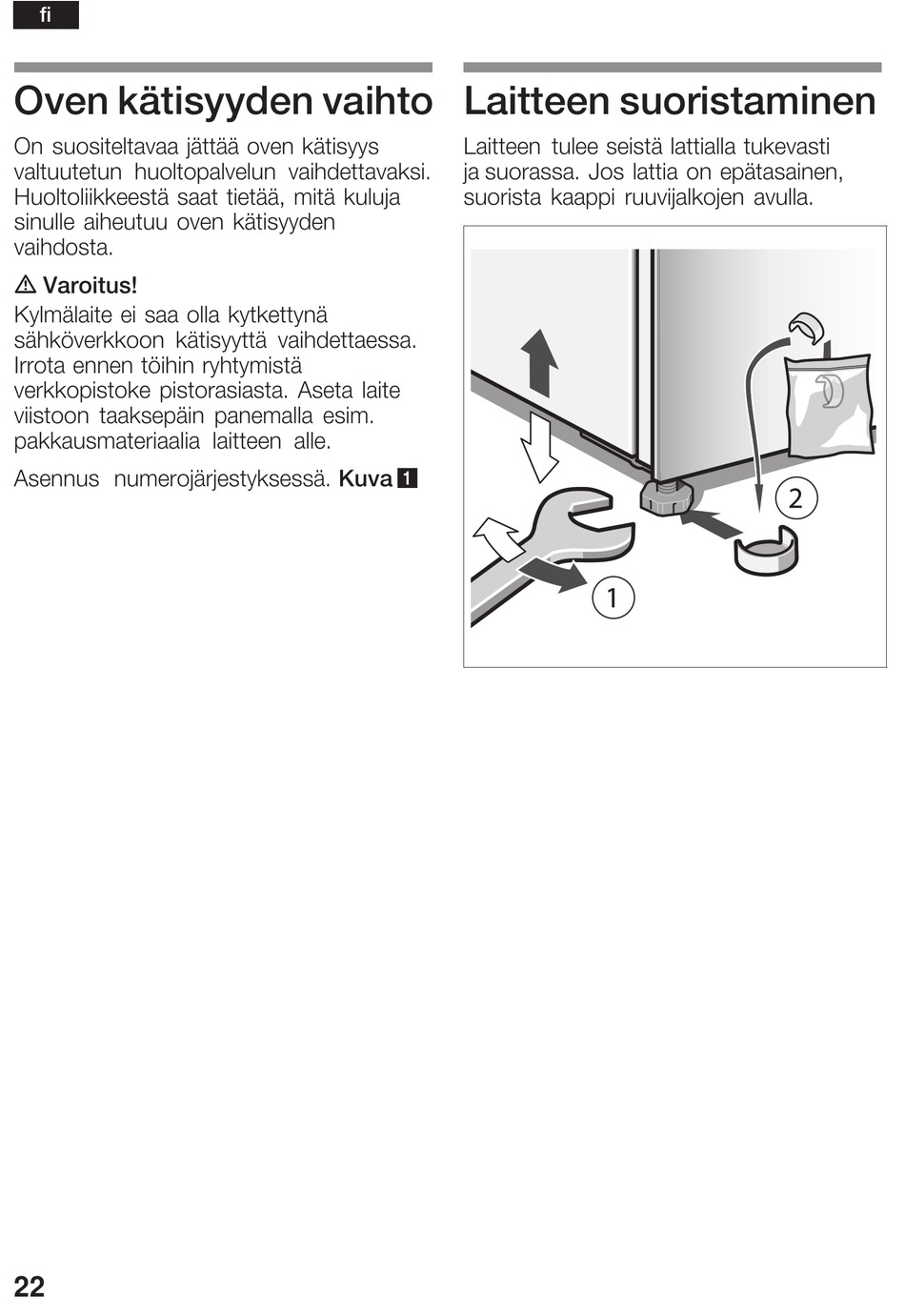 fi

Oven kätisyyden vaihto

On suositeltavaa jättää oven kätisyys valtuutetun huoltopalvelun vaihdettavaksi. Huoltoliikkeestä saat tietää, mitä kuluja sinulle aiheutuu oven kätisyyden vaihdosta.

⚠ Varoitus!
Kylmälaite ei saa olla kytkettynä sähköverkkoon kätisyyttä vaihdettaessa. Irrota ennen töihin ryhtymistä verkkopistoke pistorasiasta. Aseta laite viistoon taaksepäin panemalla esim. pakkausmateriaalia laitteen alle.

Asennus numerojärjestyksessä. Kuva 1

Laitteen suoristaminen

Laitteen tulee seistä lattialla tukevasti ja suorassa. Jos lattia on epätasainen, suorista kaappi ruuvijalkojen avulla.

2

1

22